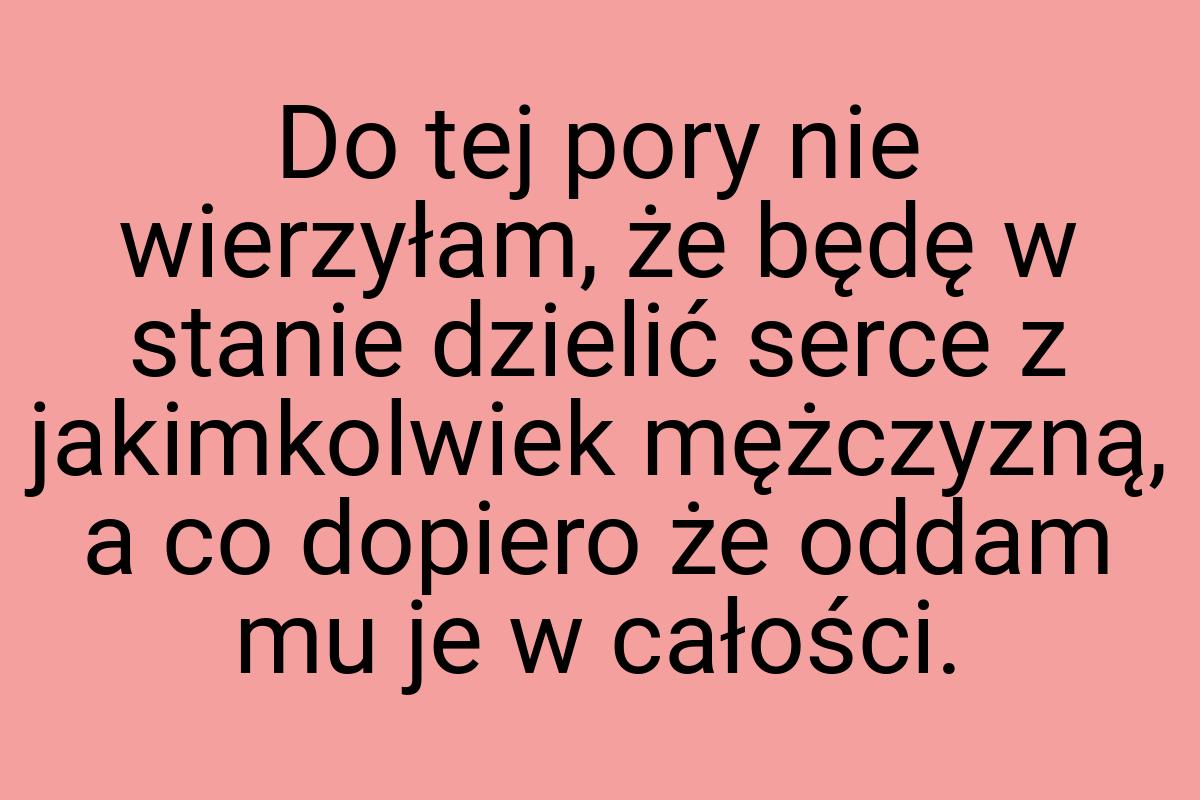 Do tej pory nie wierzyłam, że będę w stanie dzielić serce z jakimkolwiek mężczyzną, a co dopiero że oddam mu je w całości.